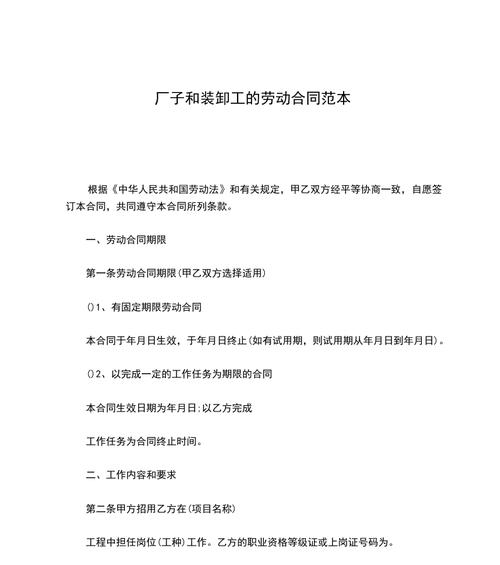 厂子和装卸工的劳动合同范本

根据《中华人民共和国劳动法》和有关规定，甲乙双方经平等协商一致，自愿签订本合同，共同遵守本合同所列条款。

一、劳动合同期限

第一条劳动合同期限(甲乙双方选择适用)

()1、有固定期限劳动合同

本合同于年月日生效，于年月日终止(如有试用期，则试用期从年月日到年月日)。

()2、以完成一定的工作任务为期限的合同

本合同生效日期为年月日:以乙方完成

工作任务为合同终止时间。

二、工作内容和要求

第二条甲方招用乙方在(项目名称)

工程中担任岗位(工种)工作。乙方的职业资格等级证或上岗证号码为。